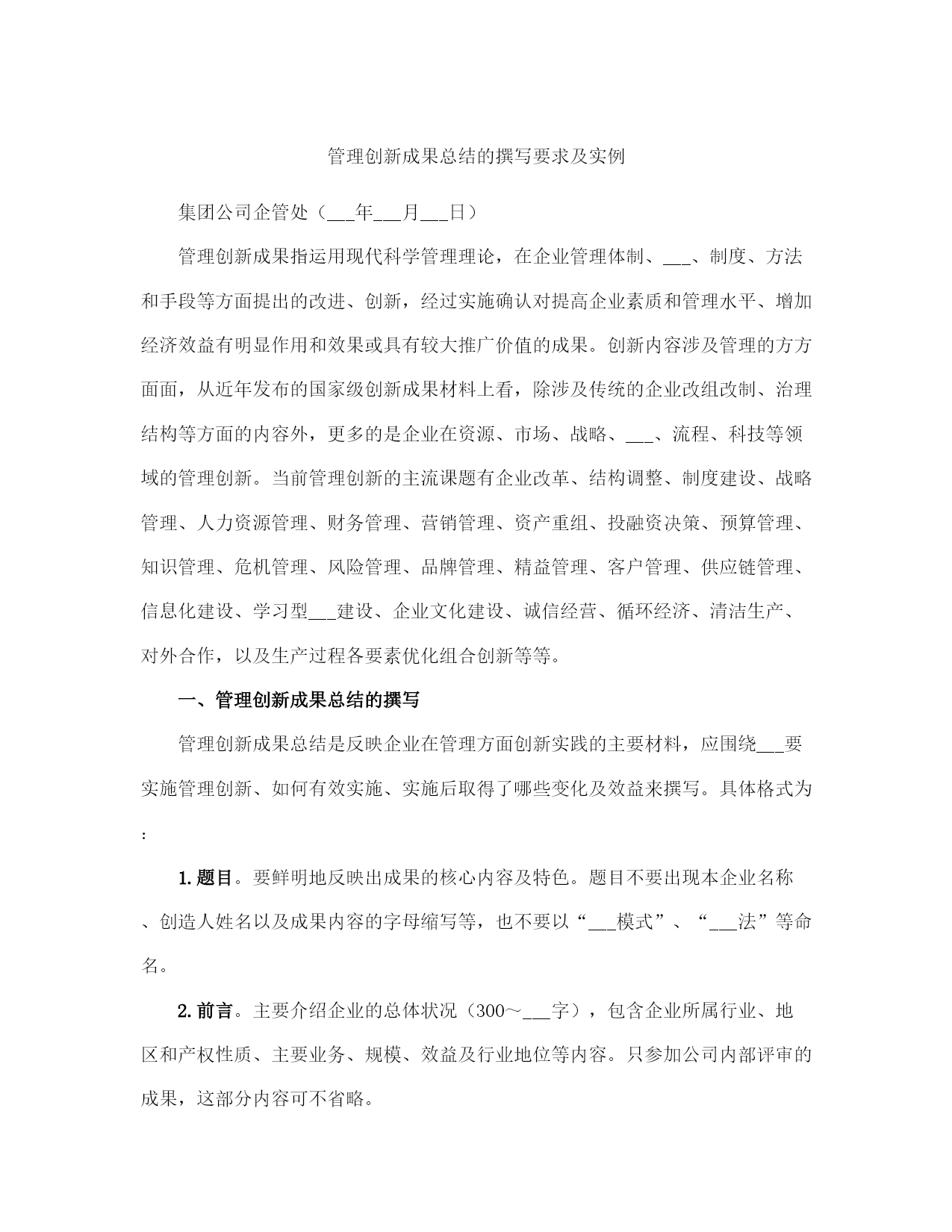 管理创新成果总结的撰写要求及实例

集团公司企管处（___年___月___日）

管理创新成果指运用现代科学管理理论，在企业管理体制、___、制度、方法和手段等方面提出的改进、创新，经过实施确认对提高企业素质和管理水平、增加经济效益有明显作用和效果或具有较大推广价值的成果。创新内容涉及管理的方方面面，从近年发布的国家级创新成果材料上看，除涉及传统的企业改组改制、治理结构等方面的内容外，更多的是企业在资源、市场、战略、___、流程、科技等领域的管理创新。当前管理创新的主流课题有企业改革、结构调整、制度建设、战略管理、人力资源管理、财务管理、营销管理、资产重组、投融资决策、预算管理、知识管理、危机管理、风险管理、品牌管理、精益管理、客户管理、供应链管理、信息化建设、学习型___建设、企业文化建设、诚信经营、循环经济、清洁生产、对外合作，以及生产过程各要素优化组合创新等等。

一、管理创新成果总结的撰写

管理创新成果总结是反映企业在管理方面创新实践的主要材料，应围绕___要实施管理创新、如何有效实施、实施后取得了哪些变化及效益来撰写。具体格式为：

1.题目。要鲜明地反映出成果的核心内容及特色。题目不要出现本企业名称、创造人姓名以及成果内容的字母缩写等，也不要以“___模式”、“___法”等命名。

2.前言。主要介绍企业的总体状况（300～___字），包含企业所属行业、地区和产权性质、主要业务、规模、效益及行业地位等内容。只参加公司内部评审的成果，这部分内容可不省略。